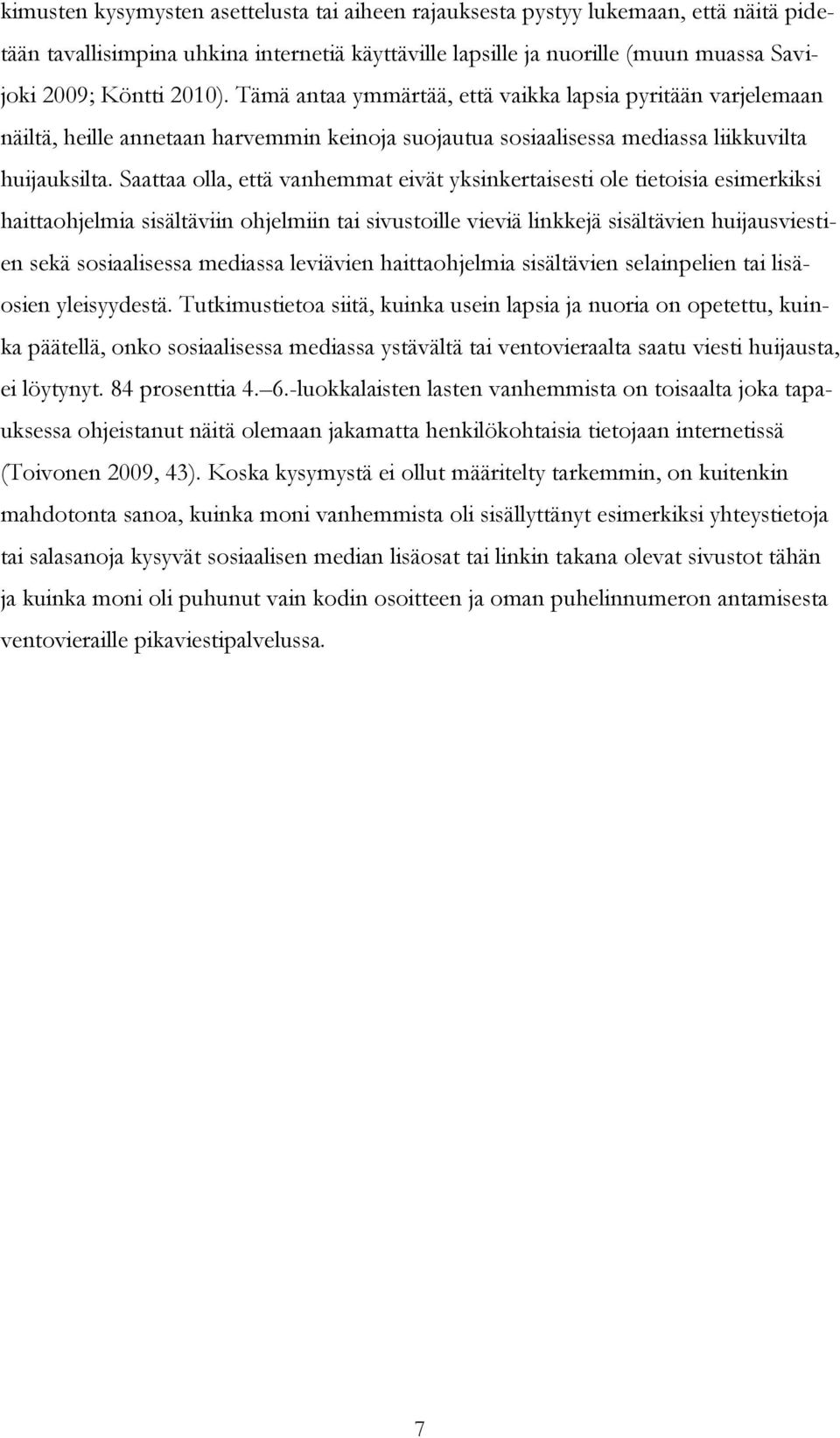 kimusten kysymysten asettelusta tai aiheen rajauksesta pystyy lukemaan, että näitä pidetään tavallisimpina uhkina internetiä käyttäville lapsille ja nuorille (muun muassa Savijoki 2009; Köntti 2010). Tämä antaa ymmärtää, että vaikka lapsia pyritään varjelemaan näiltä, heille annetaan harvemmin keinoja suojautua sosiaalisessa mediassa liikkuvilta huijauksilta. Saattaa olla, että vanhemmat eivät yksinkertaisesti ole tietoisia esimerkiksi haittaohjelmia sisältäviin ohjelmiin tai sivustoille vieviä linkkejä sisältävien huijausviestien sekä sosiaalisessa mediassa leviävien haittaohjelmia sisältävien selainpelien tai lisäosien yleisyydestä. Tutkimustietoa siitä, kuinka usein lapsia ja nuoria on opetettu, kuinka päätellä, onko sosiaalisessa mediassa ystävältä tai ventovieraalta saatu viesti huijausta, ei löytynyt. 84 prosenttia 4.–6.-luokkalaisten lasten vanhemmista on toisaalta joka tapauksessa ohjeistanut näitä olemaan jakamatta henkilökohtaisia tietojaan internetissä (Toivonen 2009, 43). Koska kysymystä ei ollut määritelty tarkemmin, on kuitenkin mahdotonta sanoa, kuinka moni vanhemmista oli sisällyttänyt esimerkiksi yhteystietoja tai salasanoja kysyvät sosiaalisen median lisäosat tai linkin takana olevat sivustot tähän ja kuinka moni oli puhunut vain kodin osoitteen ja oman puhelinnumeron antamisesta ventovieraille pikaviestipalvelussa.

7